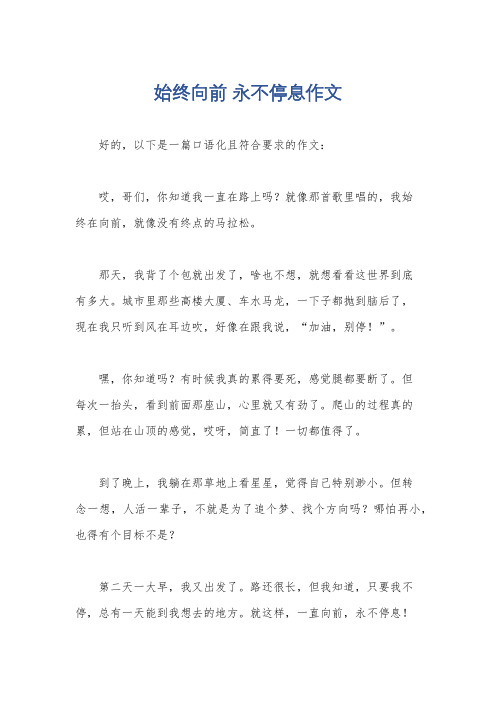 始终向前 永不停息作文

好的，以下是一篇口语化且符合要求的作文：

哎，哥们，你知道我一直在路上吗？就像那首歌里唱的，我始终在向前，就像没有终点的马拉松。

那天，我背了个包就出发了，啥也不想，就想看看这世界到底有多大。城市里那些高楼大厦、车水马龙，一下子都抛到脑后了，现在我只听到风在耳边吹，好像在跟我说，“加油，别停！”。

嘿，你知道吗？有时候我真的累得要死，感觉腿都要断了。但每次一抬头，看到前面那座山，心里就又有劲了。爬山的过程真的累，但站在山顶的感觉，哎呀，简直了！一切都值得了。

到了晚上，我躺在那草地上看星星，觉得自己特别渺小。但转念一想，人活一辈子，不就是为了追个梦、找个方向吗？哪怕再小，也得有个目标不是？

第二天一大早，我又出发了。路还很长，但我知道，只要我不停，总有一天能到我想去的地方。就这样，一直向前，永不停息！